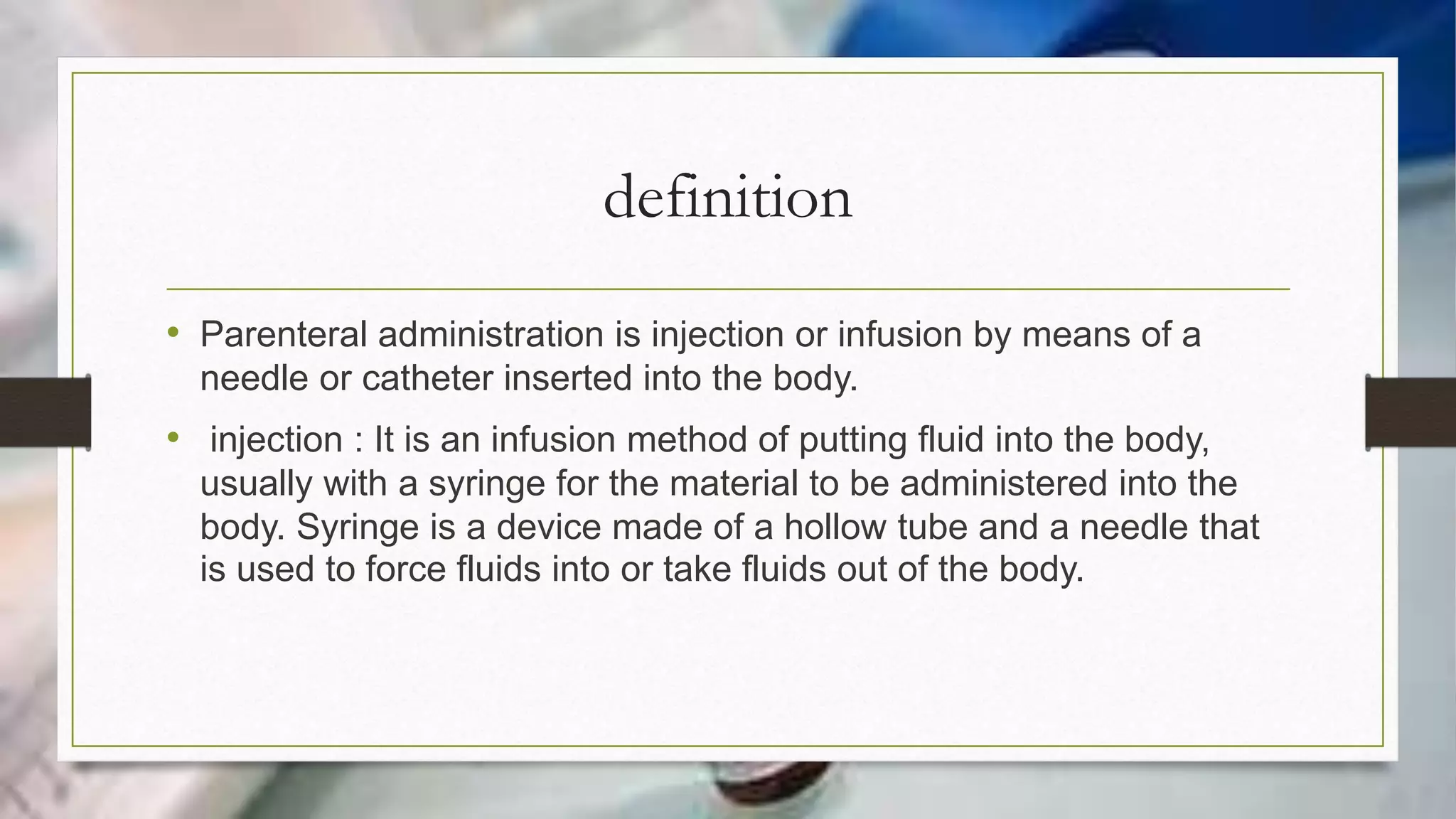 definition

• Parenteral administration is injection or infusion by means of a needle or catheter inserted into the body.

• injection : It is an infusion method of putting fluid into the body, usually with a syringe for the material to be administered into the body. Syringe is a device made of a hollow tube and a needle that is used to force fluids into or take fluids out of the body.